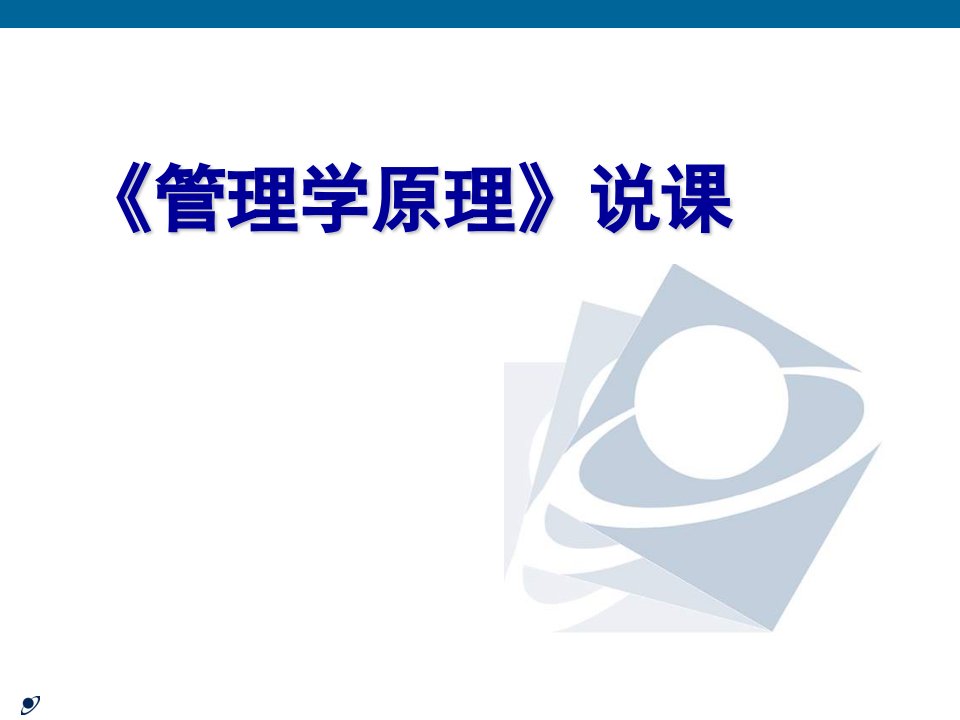 《管理学原理》说课